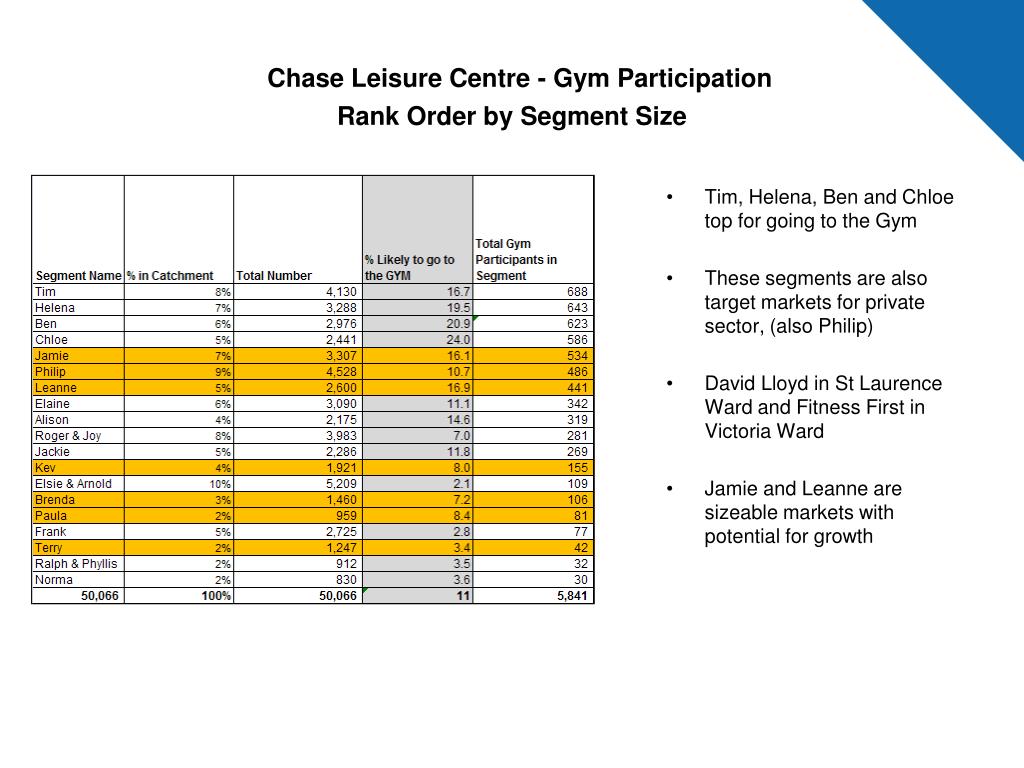 Chase Leisure Centre - Gym Participation
Rank Order by Segment Size

| Segment Name | % in Catchment | Total Number | % Likely to go to the GYM | Total Gym Participants in Segment |
|---|---|---|---|---|
| Tim | 8% | 4,130 | 16.7 | 688 |
| Helena | 7% | 3,288 | 19.5 | 643 |
| Ben | 6% | 2,976 | 20.9 | 623 |
| Chloe | 5% | 2,441 | 24.0 | 586 |
| Jamie | 7% | 3,307 | 16.1 | 534 |
| Philip | 9% | 4,528 | 10.7 | 486 |
| Leanne | 5% | 2,600 | 16.9 | 441 |
| Elaine | 6% | 3,090 | 11.1 | 342 |
| Alison | 4% | 2,175 | 14.6 | 319 |
| Roger & Joy | 8% | 3,983 | 7.0 | 281 |
| Jackie | 5% | 2,286 | 11.8 | 269 |
| Kev | 4% | 1,921 | 8.0 | 155 |
| Elsie & Arnold | 10% | 5,209 | 2.1 | 109 |
| Brenda | 3% | 1,460 | 7.2 | 106 |
| Paula | 2% | 959 | 8.4 | 81 |
| Frank | 5% | 2,725 | 2.8 | 77 |
| Terry | 2% | 1,247 | 3.4 | 42 |
| Ralph & Phyllis | 2% | 912 | 3.5 | 32 |
| Norma | 2% | 830 | 3.6 | 30 |
| 50,066 | 100% | 50,066 | 11 | 5,841 |

• Tim, Helena, Ben and Chloe top for going to the Gym

• These segments are also target markets for private sector, (also Philip)

• David Lloyd in St Laurence Ward and Fitness First in Victoria Ward

• Jamie and Leanne are sizeable markets with potential for growth